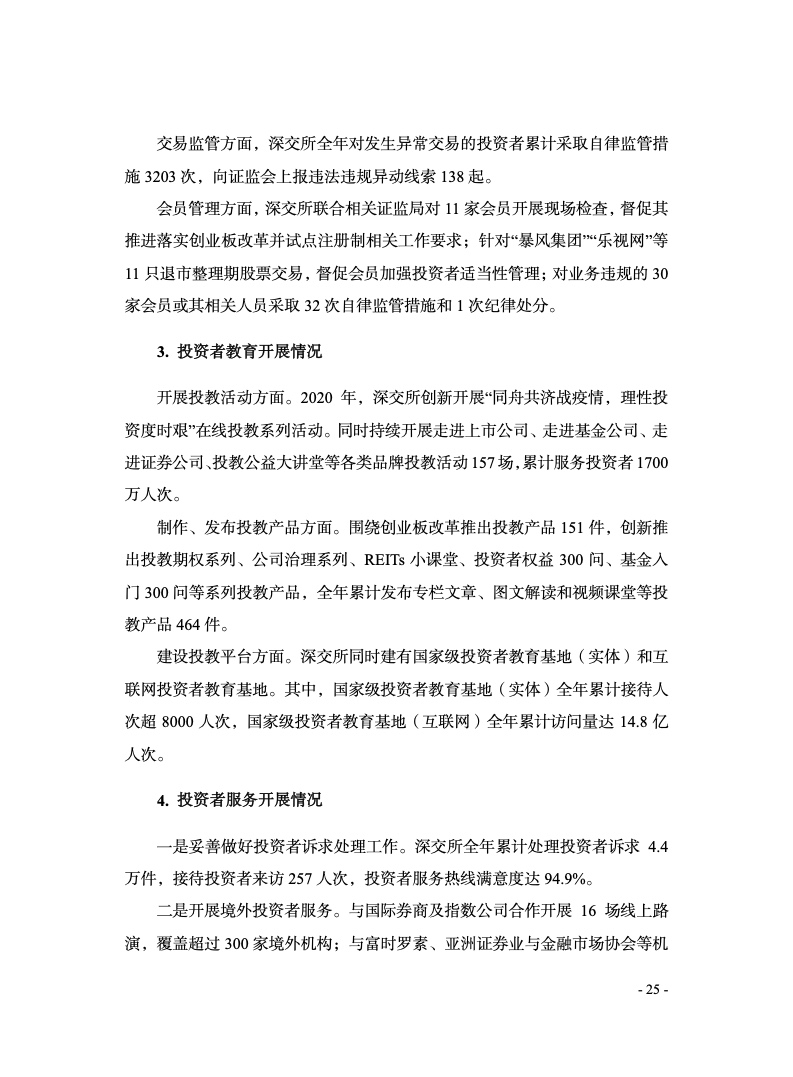 交易监管方面，深交所全年对发生异常交易的投资者累计采取自律监管措施 3203 次，向证监会上报违法违规异动线索 138 起。

会员管理方面，深交所联合相关证监局对 11 家会员开展现场检查，督促其推进落实创业板改革并试点注册制相关工作要求；针对“暴风集团”“乐视网”等 11 只退市整理期股票交易，督促会员加强投资者适当性管理；对业务违规的 30 家会员或其相关人员采取 32 次自律监管措施和 1 次纪律处分。

3. 投资者教育开展情况

开展投教活动方面。2020 年，深交所创新开展“同舟共济战疫情，理性投资度时艰”在线投教系列活动。同时持续开展走进上市公司、走进基金公司、走进证券公司、投教公益大讲堂等各类品牌投教活动 157 场，累计服务投资者 1700 万人次。

制作、发布投教产品方面。围绕创业板改革推出投教产品 151 件，创新推出投教期权系列、公司治理系列、REITs 小课堂、投资者权益 300 问、基金入门 300 问等系列投教产品，全年累计发布专栏文章、图文解读和视频课堂等投教产品 464 件。

建设投教平台方面。深交所同时建有国家级投资者教育基地（实体）和互联网投资者教育基地。其中，国家级投资者教育基地（实体）全年累计接待人次超 8000 人次，国家级投资者教育基地（互联网）全年累计访问量达 14.8 亿人次。

4. 投资者服务开展情况

一是妥善做好投资者诉求处理工作。深交所全年累计处理投资者诉求 4.4 万件，接待投资者来访 257 人次，投资者服务热线满意度达 94.9%。

二是开展境外投资者服务。与国际券商及指数公司合作开展 16 场线上路演，覆盖超过 300 家境外机构；与富时罗素、亚洲证券业与金融市场协会等机

- 25 -